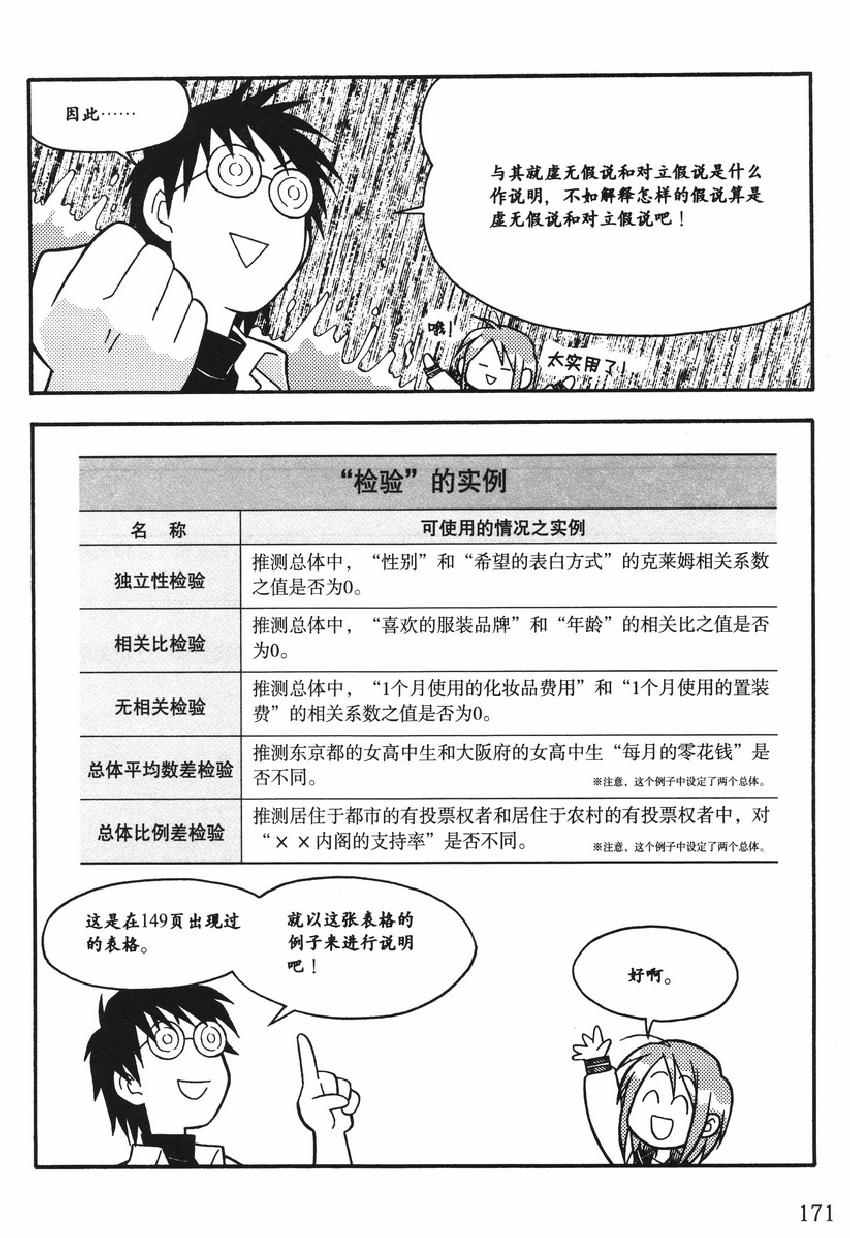 因此……

与其就虚无假说和对立假说是什么作说明，不如解释怎样的假说算是虚无假说和对立假说吧！

哦！

太实用了！

“检验”的实例

| 名 称 | 可使用的情况之实例 |
|---|---|
| 独立性检验 | 推测总体中，“性别”和“希望的表白方式”的克莱姆相关系数之值是否为0。 |
| 相关比检验 | 推测总体中，“喜欢的服装品牌”和“年龄”的相关比之值是否为0。 |
| 无相关检验 | 推测总体中，“1个月使用的化妆品费用”和“1个月使用的置装费”的相关系数之值是否为0。 |
| 总体平均数差检验 | 推测东京都的女高中生和大阪府的女高中生“每月的零花钱”是否不同。 ※注意，这个例子中设定了两个总体。 |
| 总体比例差检验 | 推测居住于都市的有投票权者和居住于农村的有投票权者中，对“××内阁的支持率”是否不同。 ※注意，这个例子中设定了两个总体。 |

这是在149页出现过的表格。

就以这张表格的例子来进行说明吧！

好啊。

171